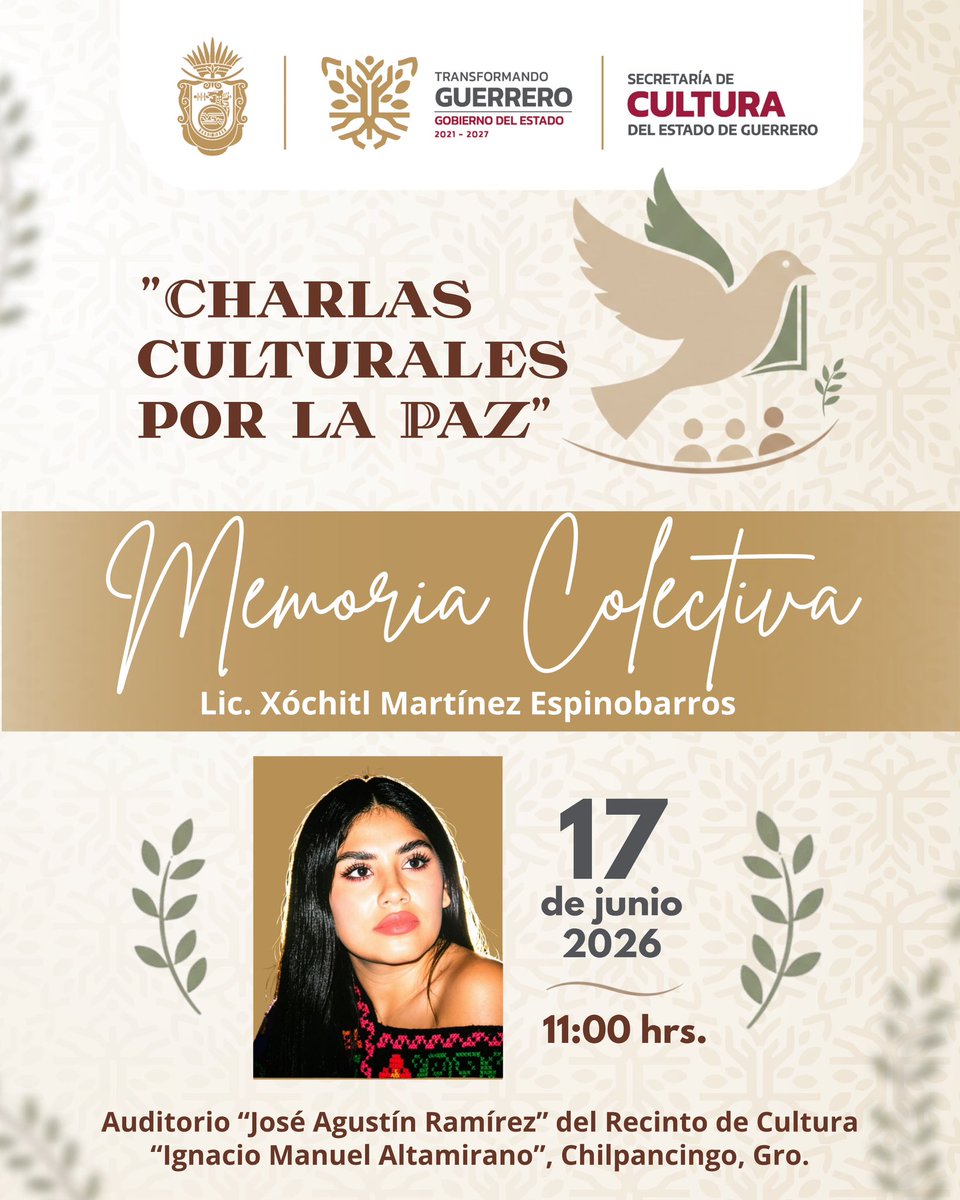 TRANSFORMANDO
GUERRERO
GOBIERNO DEL ESTADO
2021 - 2027

SECRETARÍA DE
CULTURA
DEL ESTADO DE GUERRERO

"CHARLAS CULTURALES POR LA PAZ"

Memoria Colectiva
Lic. Xóchitl Martínez Espinobarros

17
de junio
2026

11:00 hrs.

Auditorio "José Agustín Ramírez" del Recinto de Cultura "Ignacio Manuel Altamirano", Chilpancingo, Gro.